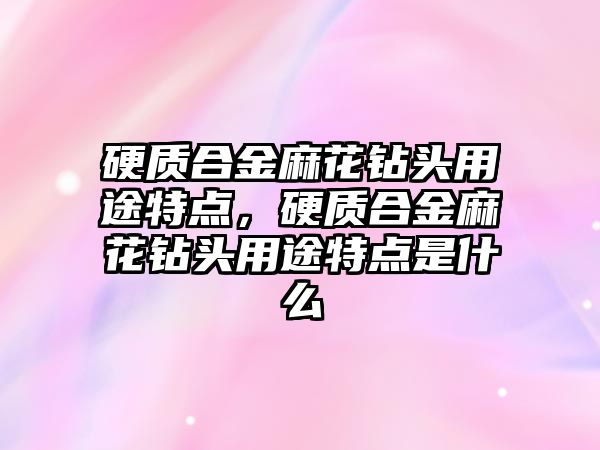 硬质合金麻花钻头用途特点，硬质合金麻花钻头用途特点是什么